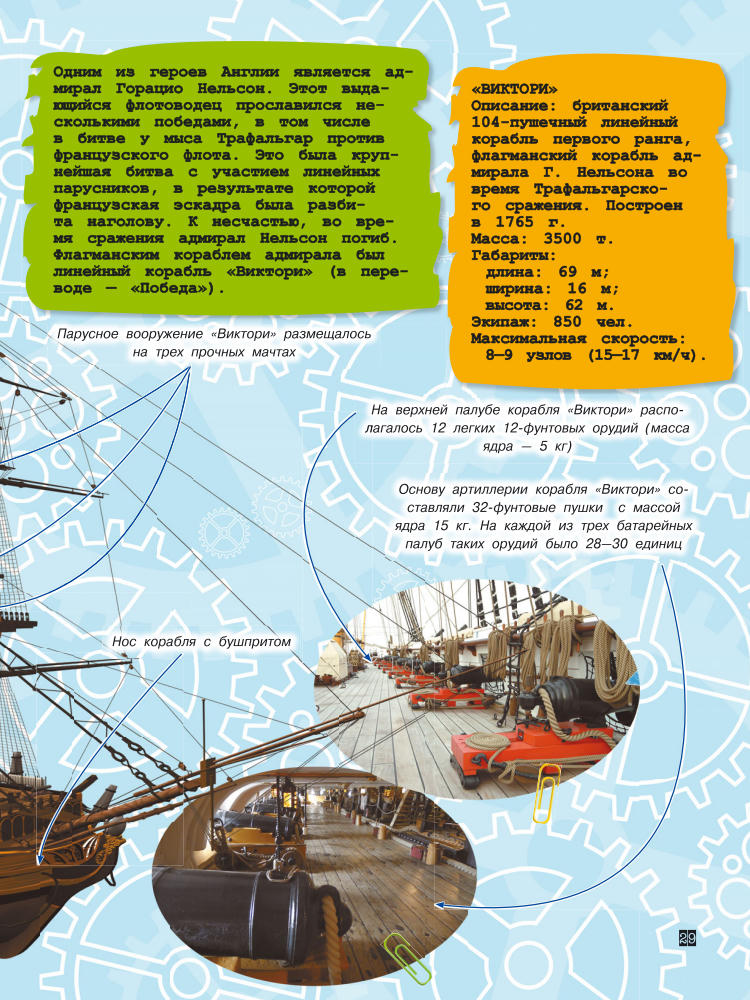 Одним из героев Англии является адмирал Горацио Нельсон. Этот выдающийся флотоводец прославился несколькими победами, в том числе в битве у мыса Трафальгар против французского флота. Это была крупнейшая битва с участием линейных парусников, в результате которой французская эскадра была разбита наголову. К несчастью, во время сражения адмирал Нельсон погиб. Флагманским кораблем адмирала был линейный корабль «Виктори» (в переводе — «Победа»).

«ВИКТОРИ»
Описание: британский 104-пушечный линейный корабль первого ранга, флагманский корабль адмирала Г. Нельсона во время Трафальгарского сражения. Построен в 1765 г.
Масса: 3500 т.
Габариты:
длина: 69 м;
ширина: 16 м;
высота: 62 м.
Экипаж: 850 чел.
Максимальная скорость:
8—9 узлов (15—17 км/ч).

Парусное вооружение «Виктори» размещалось на трех прочных мачтах

На верхней палубе корабля «Виктори» располагалось 12 легких 12-фунтовых орудий (масса ядра — 5 кг)

Основу артиллерии корабля «Виктори» составляли 32-фунтовые пушки с массой ядра 15 кг. На каждой из трех батарейных палуб таких орудий было 28—30 единиц

Нос корабля с бушпритом

29